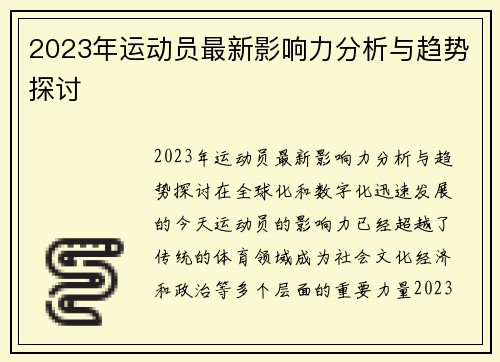 2023年运动员最新影响力分析与趋势探讨

2023年运动员最新影响力分析与趋势探讨在全球化和数字化迅速发展的今天运动员的影响力已经超越了传统的体育领域成为社会文化经济和政治等多个层面的重要力量2023